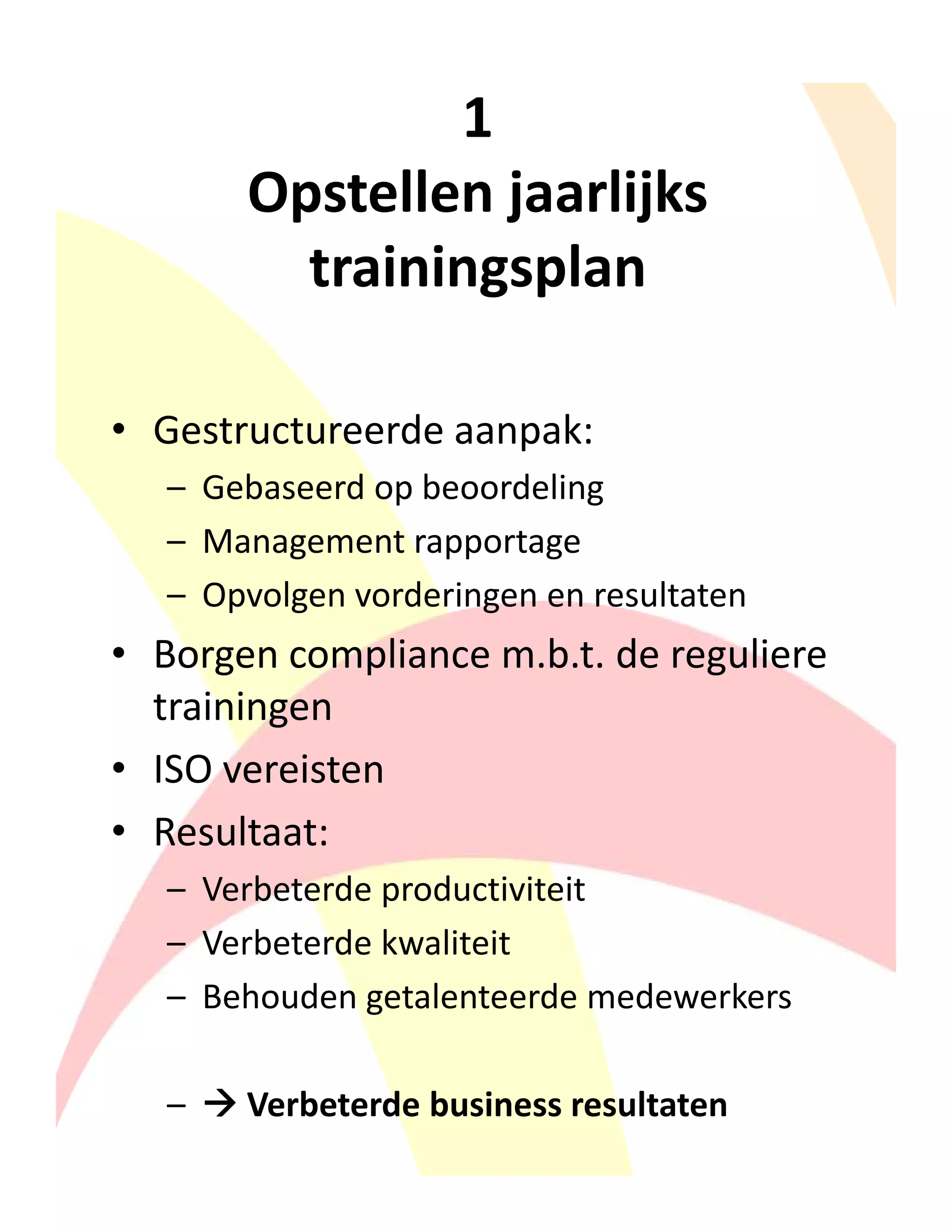 1
Opstellen jaarlijks trainingsplan

• Gestructureerde aanpak:
– Gebaseerd op beoordeling
– Management rapportage
– Opvolgen vorderingen en resultaten
• Borgen compliance m.b.t. de reguliere trainingen
• ISO vereisten
• Resultaat:
– Verbeterde productiviteit
– Verbeterde kwaliteit
– Behouden getalenteerde medewerkers

– → Verbeterde business resultaten